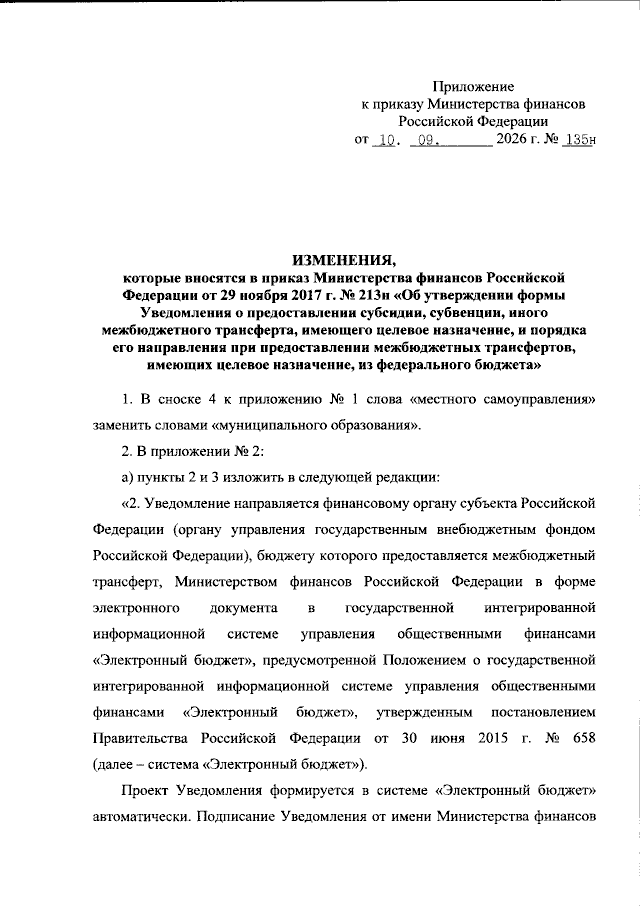 Приложение
к приказу Министерства финансов
Российской Федерации
от 10. 09. 2026 г. № 135н

ИЗМЕНЕНИЯ,
которые вносятся в приказ Министерства финансов Российской Федерации от 29 ноября 2017 г. № 213н «Об утверждении формы Уведомления о предоставлении субсидии, субвенции, иного межбюджетного трансферта, имеющего целевое назначение, и порядка его направления при предоставлении межбюджетных трансфертов, имеющих целевое назначение, из федерального бюджета»

1. В сноске 4 к приложению № 1 слова «местного самоуправления» заменить словами «муниципального образования».

2. В приложении № 2:

а) пункты 2 и 3 изложить в следующей редакции:

«2. Уведомление направляется финансовому органу субъекта Российской Федерации (органу управления государственным внебюджетным фондом Российской Федерации), бюджету которого предоставляется межбюджетный трансферт, Министерством финансов Российской Федерации в форме электронного документа в государственной интегрированной информационной системе управления общественными финансами «Электронный бюджет», предусмотренной Положением о государственной интегрированной информационной системе управления общественными финансами «Электронный бюджет», утвержденным постановлением Правительства Российской Федерации от 30 июня 2015 г. № 658 (далее – система «Электронный бюджет»).

Проект Уведомления формируется в системе «Электронный бюджет» автоматически. Подписание Уведомления от имени Министерства финансов